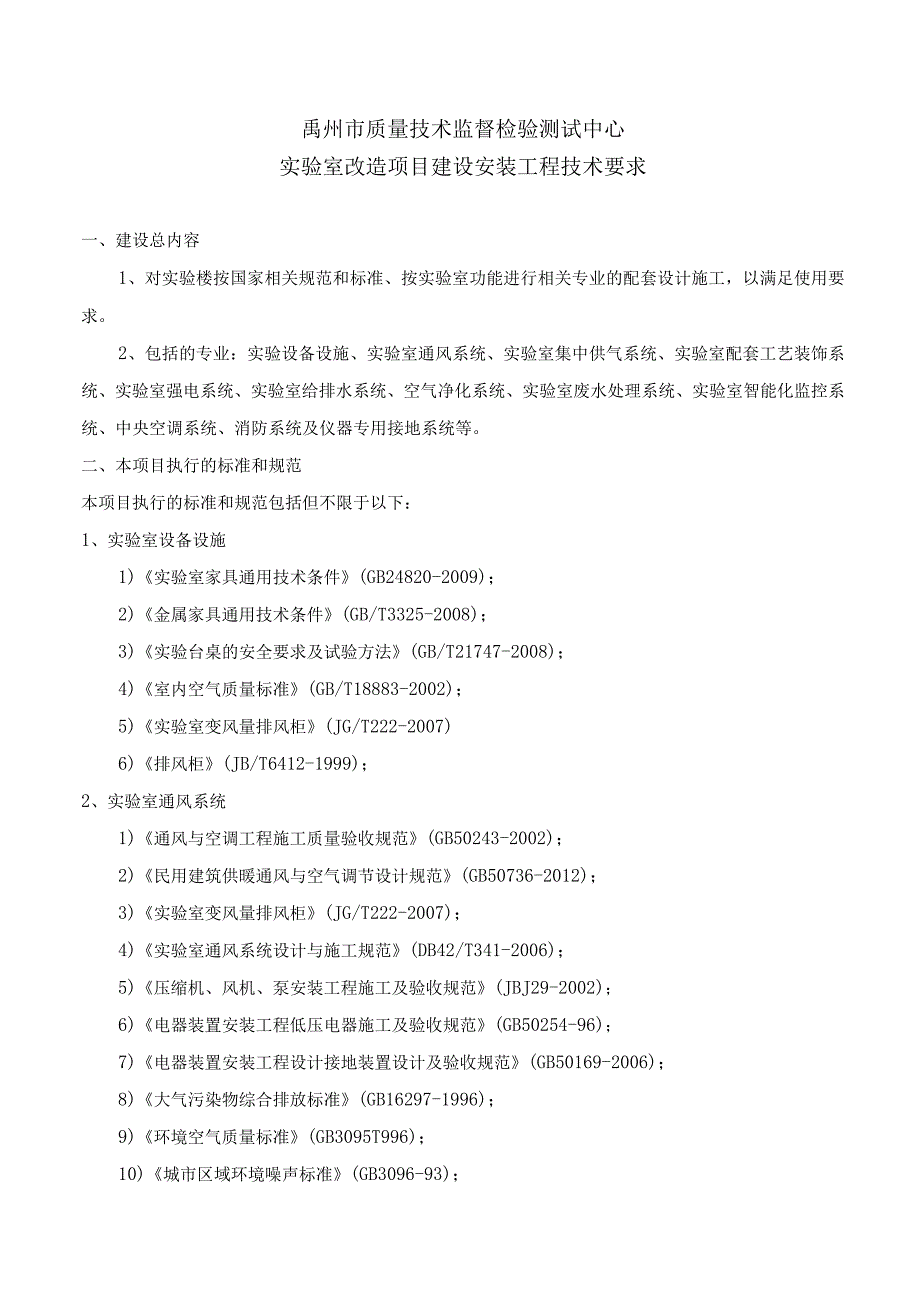 禹州市质量技术监督检验测试中心
实验室改造项目建设安装工程技术要求

一、建设总内容

1、对实验楼按国家相关规范和标准、按实验室功能进行相关专业的配套设计施工，以满足使用要求。

2、包括的专业：实验设备设施、实验室通风系统、实验室集中供气系统、实验室配套工艺装饰系统、实验室强电系统、实验室给排水系统、空气净化系统、实验室废水处理系统、实验室智能化监控系统、中央空调系统、消防系统及仪器专用接地系统等。

二、本项目执行的标准和规范

本项目执行的标准和规范包括但不限于以下：

1、实验室设备设施

1)《实验室家具通用技术条件》(GB24820-2009)；

2)《金属家具通用技术条件》(GB/T3325-2008)；

3)《实验台桌的安全要求及试验方法》(GB/T21747-2008)；

4)《室内空气质量标准》(GB/T18883-2002)；

5)《实验室变风量排风柜》(JG/T222-2007)

6)《排风柜》(JB/T6412-1999)；

2、实验室通风系统

1)《通风与空调工程施工质量验收规范》(GB50243-2002)；

2)《民用建筑供暖通风与空气调节设计规范》(GB50736-2012)；

3)《实验室变风量排风柜》(JG/T222-2007)；

4)《实验室通风系统设计与施工规范》(DB42/T341-2006)；

5)《压缩机、风机、泵安装工程施工及验收规范》(JBJ29-2002)；

6)《电器装置安装工程低压电器施工及验收规范》(GB50254-96)；

7)《电器装置安装工程设计接地装置设计及验收规范》(GB50169-2006)；

8)《大气污染物综合排放标准》(GB16297-1996)；

9)《环境空气质量标准》(GB3095T996)；

10)《城市区域环境噪声标准》(GB3096-93)；